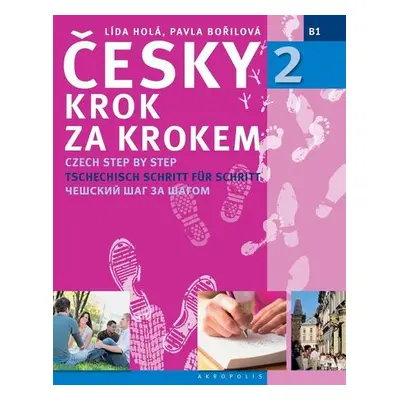 LÍDA HOLÁ, PAVLA BOŘILOVÁ

B1

ČESKY 2
KROK
ZA KROKEM

CZECH STEP BY STEP
TSCHECHISCH SCHRITT FÜR SCHRITT
ЧЕШСКИЙ ШАГ ЗА ШАГОМ

AKROPOLIS